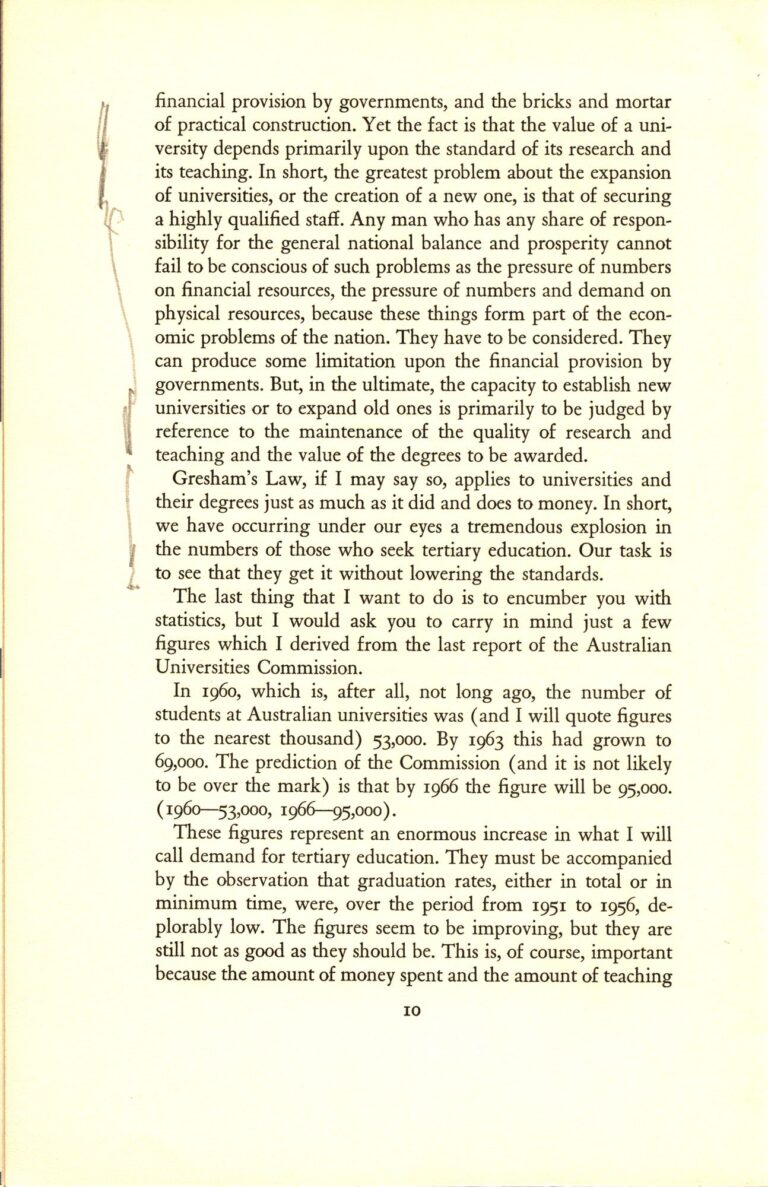 financial provision by governments, and the bricks and mortar of practical construction. Yet the fact is that the value of a university depends primarily upon the standard of its research and its teaching. In short, the greatest problem about the expansion of universities, or the creation of a new one, is that of securing a highly qualified staff. Any man who has any share of responsibility for the general national balance and prosperity cannot fail to be conscious of such problems as the pressure of numbers on financial resources, the pressure of numbers and demand on physical resources, because these things form part of the economic problems of the nation. They have to be considered. They can produce some limitation upon the financial provision by governments. But, in the ultimate, the capacity to establish new universities or to expand old ones is primarily to be judged by reference to the maintenance of the quality of research and teaching and the value of the degrees to be awarded.

Gresham's Law, if I may say so, applies to universities and their degrees just as much as it did and does to money. In short, we have occurring under our eyes a tremendous explosion in the numbers of those who seek tertiary education. Our task is to see that they get it without lowering the standards.

The last thing that I want to do is to encumber you with statistics, but I would ask you to carry in mind just a few figures which I derived from the last report of the Australian Universities Commission.

In 1960, which is, after all, not long ago, the number of students at Australian universities was (and I will quote figures to the nearest thousand) 53,000. By 1963 this had grown to 69,000. The prediction of the Commission (and it is not likely to be over the mark) is that by 1966 the figure will be 95,000. (1960—53,000, 1966—95,000).

These figures represent an enormous increase in what I will call demand for tertiary education. They must be accompanied by the observation that graduation rates, either in total or in minimum time, were, over the period from 1951 to 1956, deplorably low. The figures seem to be improving, but they are still not as good as they should be. This is, of course, important because the amount of money spent and the amount of teaching

10